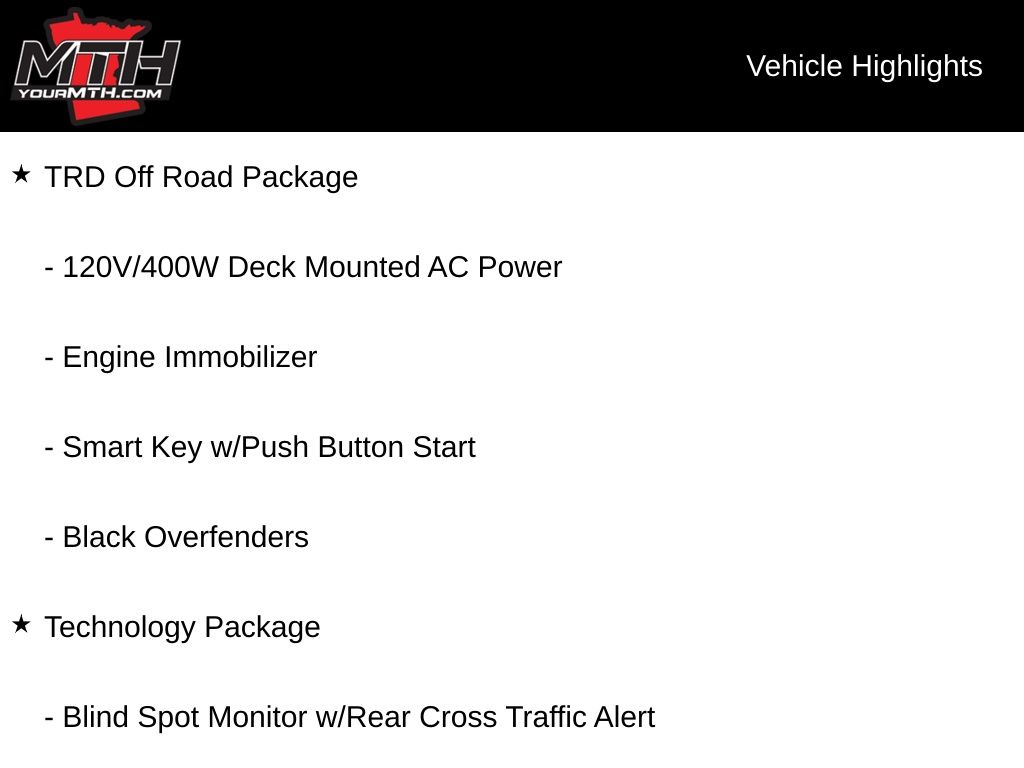 MTH
YOURMTH.COM

Vehicle Highlights

★ TRD Off Road Package

- 120V/400W Deck Mounted AC Power

- Engine Immobilizer

- Smart Key w/Push Button Start

- Black Overfenders

★ Technology Package

- Blind Spot Monitor w/Rear Cross Traffic Alert